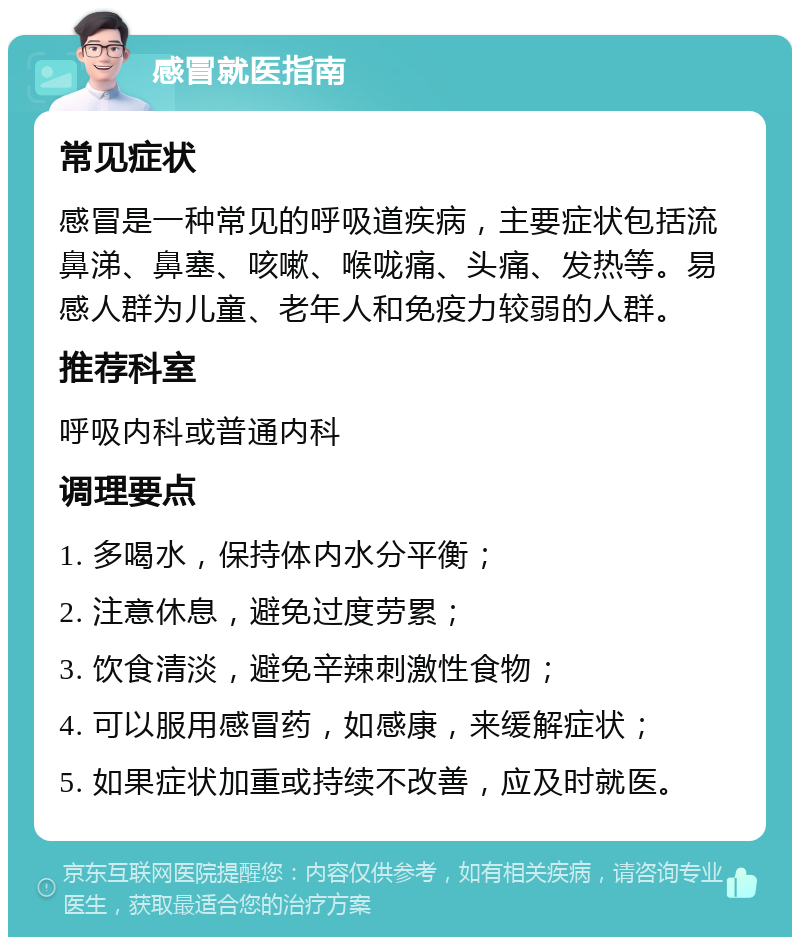 感冒就医指南

常见症状

感冒是一种常见的呼吸道疾病，主要症状包括流鼻涕、鼻塞、咳嗽、喉咙痛、头痛、发热等。易感人群为儿童、老年人和免疫力较弱的人群。

推荐科室

呼吸内科或普通内科

调理要点

1. 多喝水，保持体内水分平衡；

2. 注意休息，避免过度劳累；

3. 饮食清淡，避免辛辣刺激性食物；

4. 可以服用感冒药，如感康，来缓解症状；

5. 如果症状加重或持续不改善，应及时就医。

京东互联网医院提醒您：内容仅供参考，如有相关疾病，请咨询专业医生，获取最适合您的治疗方案